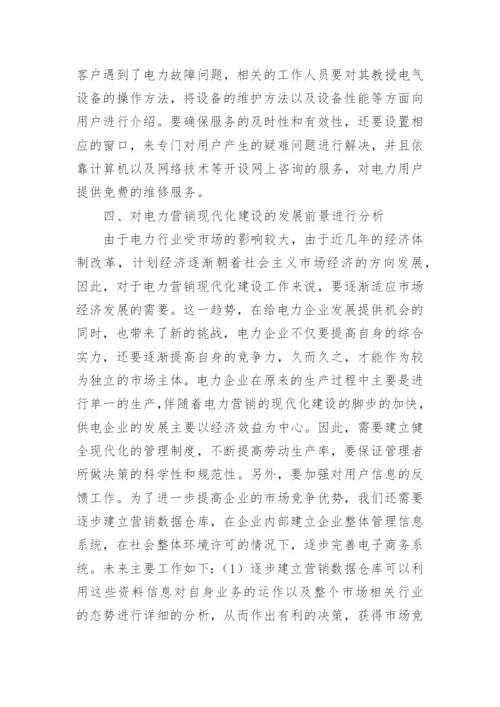 客户遇到了电力故障问题，相关的工作人员要对其教授电气设备的操作方法，将设备的维护方法以及设备性能等方面向用户进行介绍。要确保服务的及时性和有效性，还要设置相应的窗口，来专门对用户产生的疑难问题进行解决，并且依靠计算机以及网络技术等开设网上咨询的服务，对电力用户提供免费的维修服务。

四、对电力营销现代化建设的发展前景进行分析

由于电力行业受市场的影响较大，由于近几年的经济体制改革，计划经济逐渐朝着社会主义市场经济的方向发展，因此，对于电力营销现代化建设工作来说，要逐渐适应市场经济发展的需要。这一趋势，在给电力企业发展提供机会的同时，也带来了新的挑战，电力企业不仅要提高自身的综合实力，还要逐渐提高自身的竞争力，久而久之，才能作为较为独立的市场主体。电力企业在原来的生产过程中主要是进行单一的生产，伴随着电力营销的现代化建设的脚步的加快，供电企业的发展主要以经济效益为中心。因此，需要建立健全现代化的管理制度，不断提高劳动生产率，要保证管理者所做决策的科学性和规范性。另外，要加强对用户信息的反馈工作。为了进一步提高企业的市场竞争优势，我们还需要逐步建立营销数据仓库，在企业内部建立企业整体管理信息系统，在社会整体环境许可的情况下，逐步完善电子商务系统。未来主要工作如下：（1）逐步建立营销数据仓库可以利用这些资料信息对自身业务的运作以及整个市场相关行业的态势进行详细的分析，从而作出有利的决策，获得市场竞